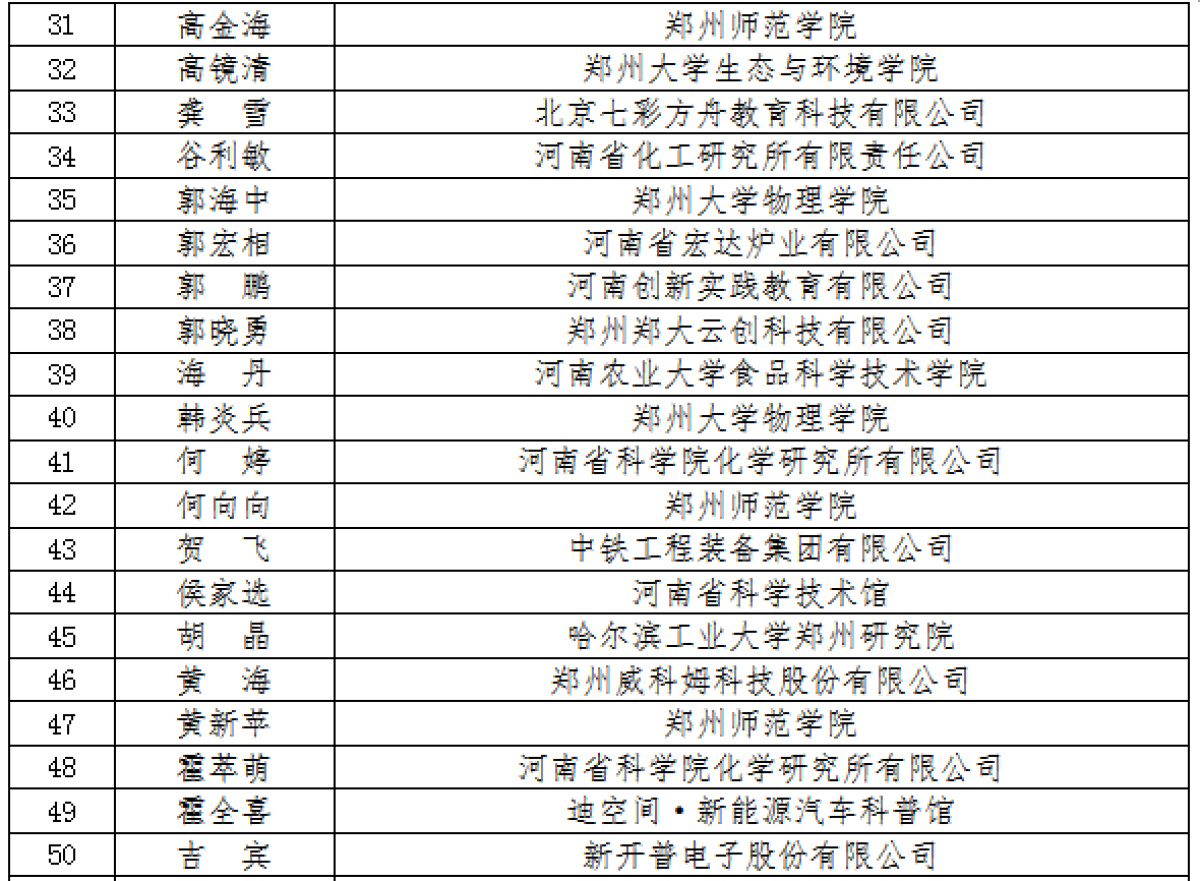 | 31 | 高金海 | 郑州师范学院 |
|---|---|---|
| 32 | 高镜清 | 郑州大学生态与环境学院 |
| 33 | 龚　雪 | 北京七彩方舟教育科技有限公司 |
| 34 | 谷利敏 | 河南省化工研究所有限责任公司 |
| 35 | 郭海中 | 郑州大学物理学院 |
| 36 | 郭宏相 | 河南省宏达炉业有限公司 |
| 37 | 郭　鹏 | 河南创新实践教育有限公司 |
| 38 | 郭晓勇 | 郑州郑大云创科技有限公司 |
| 39 | 海　丹 | 河南农业大学食品科学技术学院 |
| 40 | 韩炎兵 | 郑州大学物理学院 |
| 41 | 何　婷 | 河南省科学院化学研究所有限公司 |
| 42 | 何向向 | 郑州师范学院 |
| 43 | 贺　飞 | 中铁工程装备集团有限公司 |
| 44 | 侯家选 | 河南省科学技术馆 |
| 45 | 胡　晶 | 哈尔滨工业大学郑州研究院 |
| 46 | 黄　海 | 郑州威科姆科技股份有限公司 |
| 47 | 黄新苹 | 郑州师范学院 |
| 48 | 霍萃萌 | 河南省科学院化学研究所有限公司 |
| 49 | 霍全喜 | 迪空间·新能源汽车科普馆 |
| 50 | 吉　宾 | 新开普电子股份有限公司 |